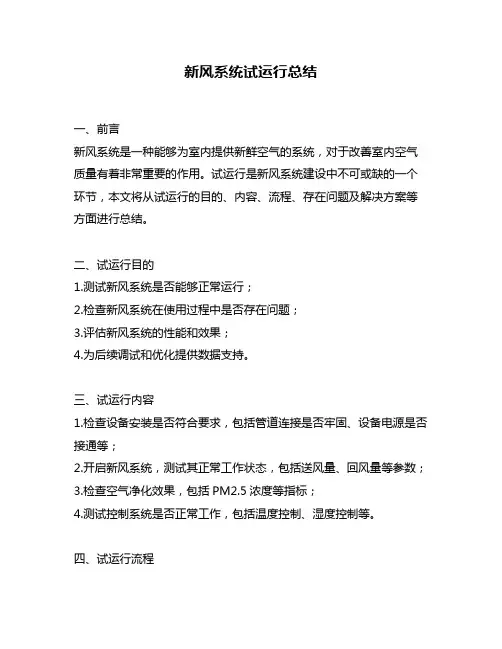 新风系统试运行总结

一、前言
新风系统是一种能够为室内提供新鲜空气的系统，对于改善室内空气质量有着非常重要的作用。试运行是新风系统建设中不可或缺的一个环节，本文将从试运行的目的、内容、流程、存在问题及解决方案等方面进行总结。

二、试运行目的
1.测试新风系统是否能够正常运行；
2.检查新风系统在使用过程中是否存在问题；
3.评估新风系统的性能和效果；
4.为后续调试和优化提供数据支持。

三、试运行内容
1.检查设备安装是否符合要求，包括管道连接是否牢固、设备电源是否接通等；
2.开启新风系统，测试其正常工作状态，包括送风量、回风量等参数；
3.检查空气净化效果，包括 PM2.5 浓度等指标；
4.测试控制系统是否正常工作，包括温度控制、湿度控制等。

四、试运行流程